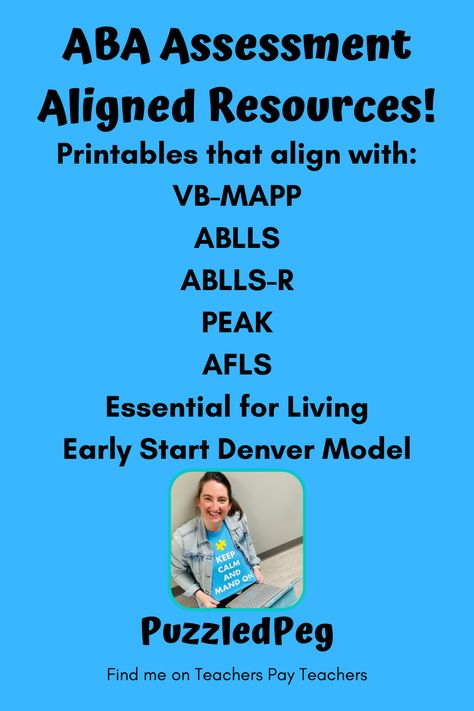 ABA Assessment Aligned Resources!

Printables that align with:

VB-MAPP

ABLLS

ABLLS-R

PEAK

AFLS

Essential for Living

Early Start Denver Model

KEEP CALM AND MAND ON

PuzzledPeg

Find me on Teachers Pay Teachers